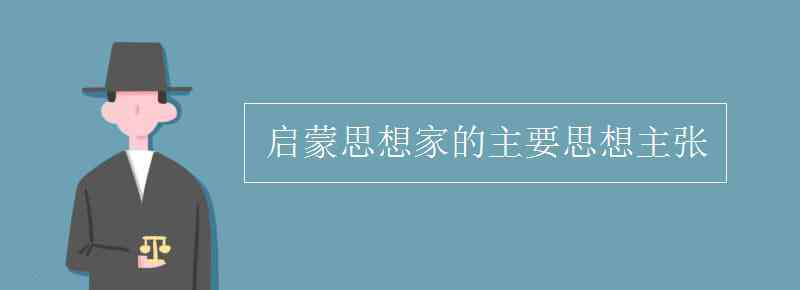 启蒙思想家的主要思想主张